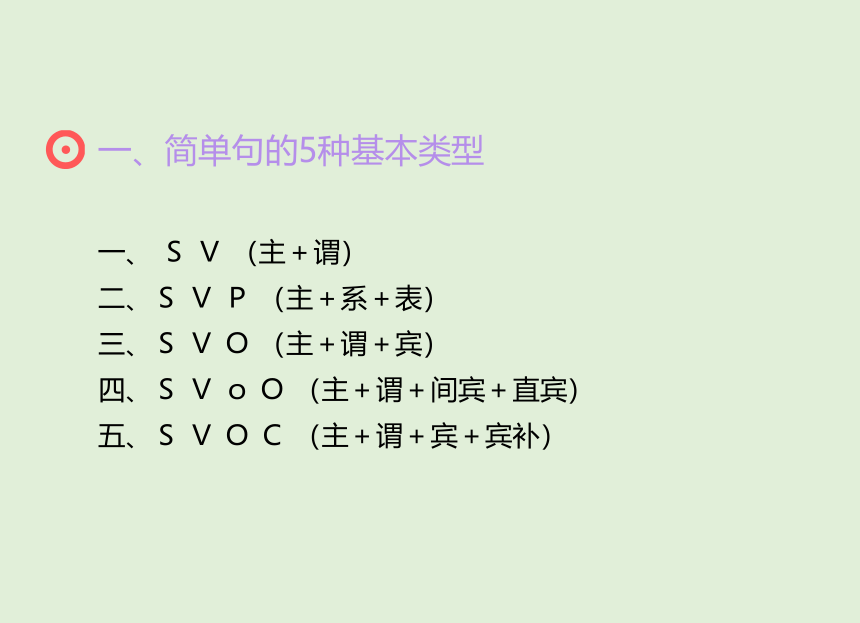 一、简单句的5种基本类型

一、 S V (主+谓)
二、S V P (主+系+表)
三、S V O (主+谓+宾)
四、S V o O (主+谓+间宾+直宾)
五、S V O C (主+谓+宾+宾补)